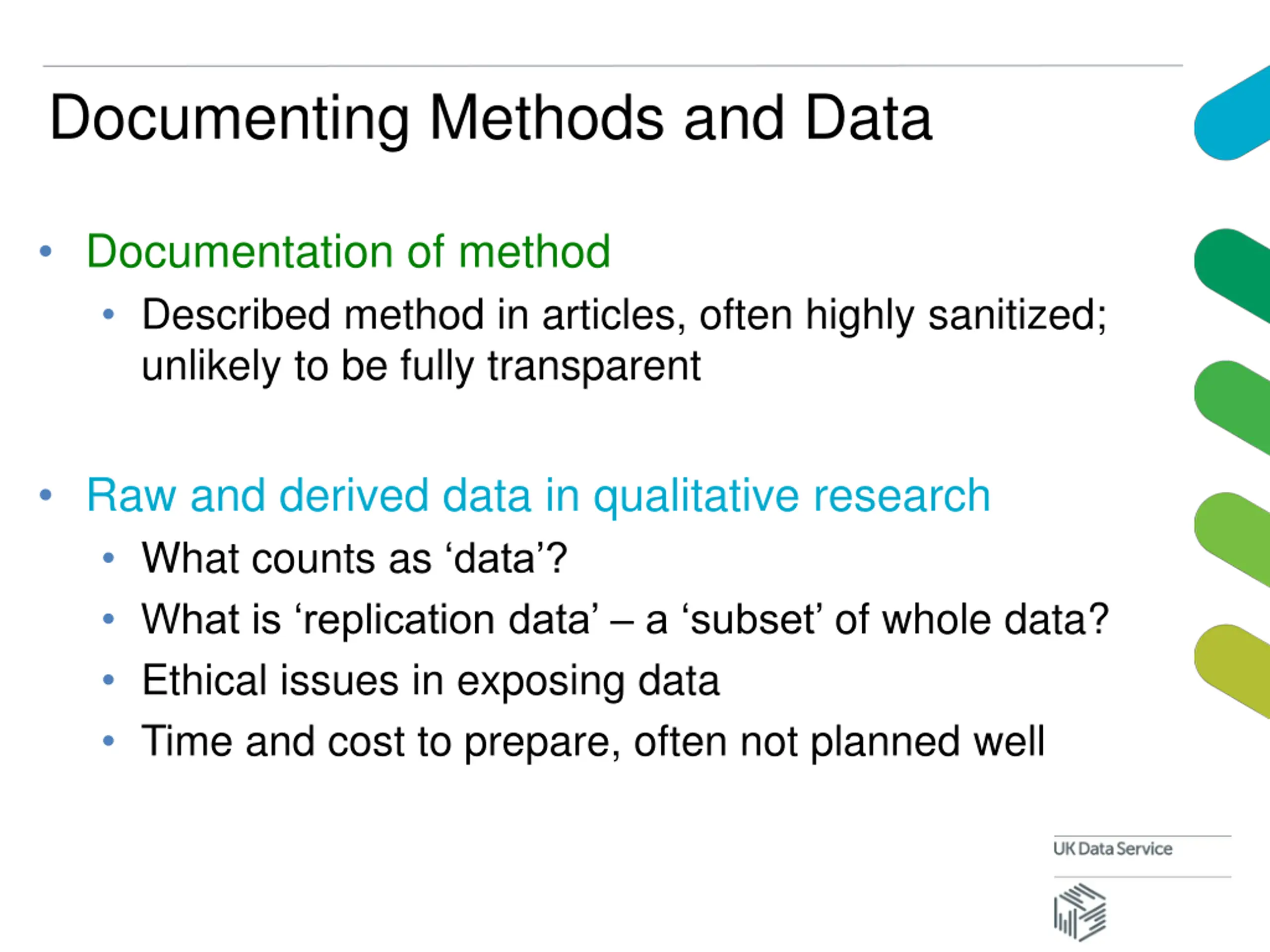 Documenting Methods and Data

• Documentation of method
  • Described method in articles, often highly sanitized; unlikely to be fully transparent

• Raw and derived data in qualitative research
  • What counts as ‘data’?
  • What is ‘replication data’ – a ‘subset’ of whole data?
  • Ethical issues in exposing data
  • Time and cost to prepare, often not planned well

UK Data Service